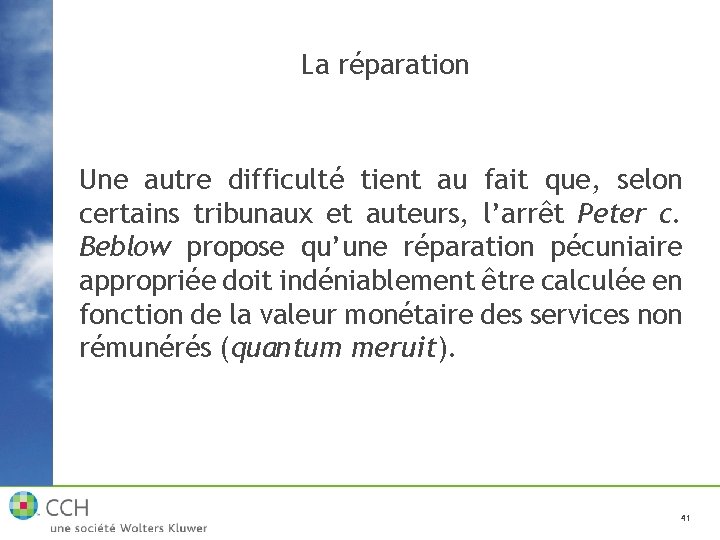 La réparation

Une autre difficulté tient au fait que, selon certains tribunaux et auteurs, l'arrêt Peter c. Beblow propose qu'une réparation pécuniaire appropriée doit indéniablement être calculée en fonction de la valeur monétaire des services non rémunérés (quantum meruit).

CCH
une société Wolters Kluwer

41